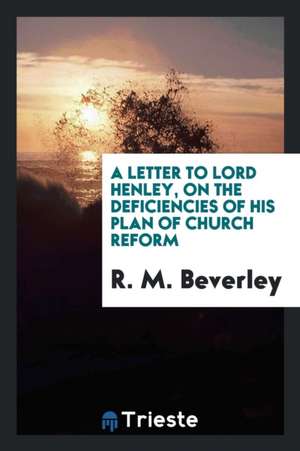 A LETTER TO LORD HENLEY, ON THE DEFICIENCIES OF HIS PLAN OF CHURCH REFORM

R. M. Beverley

Trieste